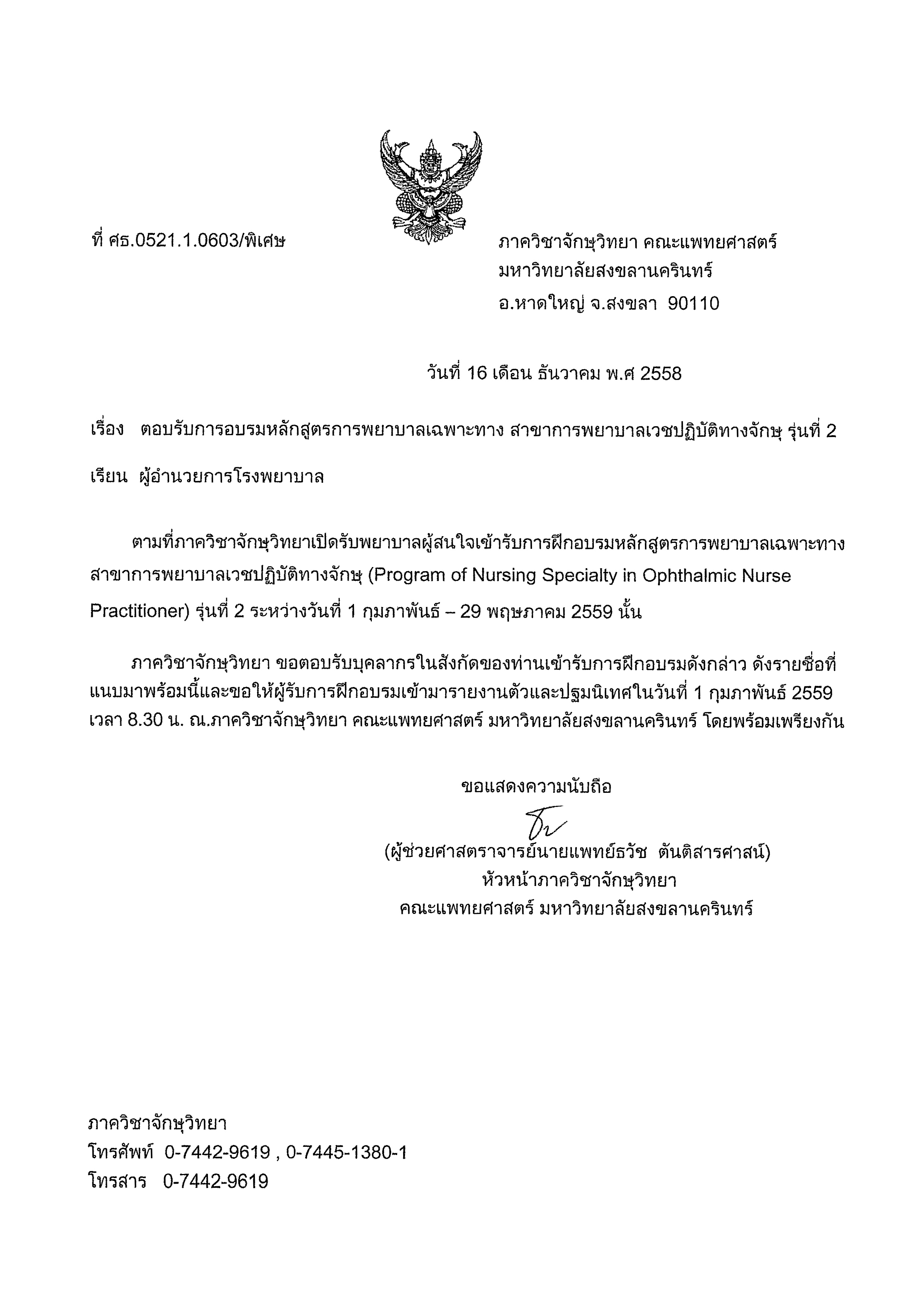 ที่ ศธ.0521.1.0603/พิเศษ

ภาควิชาจักษุวิทยา คณะแพทยศาสตร์
มหาวิทยาลัยสงขลานครินทร์
อ.หาดใหญ่ จ.สงขลา 90110

วันที่ 16 เดือน ธันวาคม พ.ศ 2558

เรื่อง ตอบรับการอบรมหลักสูตรการพยาบาลเฉพาะทาง สาขาการพยาบาลเวชปฏิบัติทางจักษุ รุ่นที่ 2

เรียน ผู้อำนวยการโรงพยาบาล

ตามที่ภาควิชาจักษุวิทยาเปิดรับพยาบาลผู้สนใจเข้ารับการฝึกอบรมหลักสูตรการพยาบาลเฉพาะทาง สาขาการพยาบาลเวชปฏิบัติทางจักษุ (Program of Nursing Specialty in Ophthalmic Nurse Practitioner) รุ่นที่ 2 ระหว่างวันที่ 1 กุมภาพันธ์ – 29 พฤษภาคม 2559 นั้น

ภาควิชาจักษุวิทยา ขอตอบรับบุคลากรในสังกัดของท่านเข้ารับการฝึกอบรมดังกล่าว ดังรายชื่อที่แนบมาพร้อมนี้และขอให้ผู้รับการฝึกอบรมเข้ามารายงานตัวและปฐมนิเทศในวันที่ 1 กุมภาพันธ์ 2559 เวลา 8.30 น. ณ.ภาควิชาจักษุวิทยา คณะแพทยศาสตร์ มหาวิทยาลัยสงขลานครินทร์ โดยพร้อมเพรียงกัน

ขอแสดงความนับถือ

(ผู้ช่วยศาสตราจารย์นายแพทย์ธวัช ตันติสารศาสน์)
หัวหน้าภาควิชาจักษุวิทยา
คณะแพทยศาสตร์ มหาวิทยาลัยสงขลานครินทร์

ภาควิชาจักษุวิทยา
โทรศัพท์ 0-7442-9619 , 0-7445-1380-1
โทรสาร 0-7442-9619